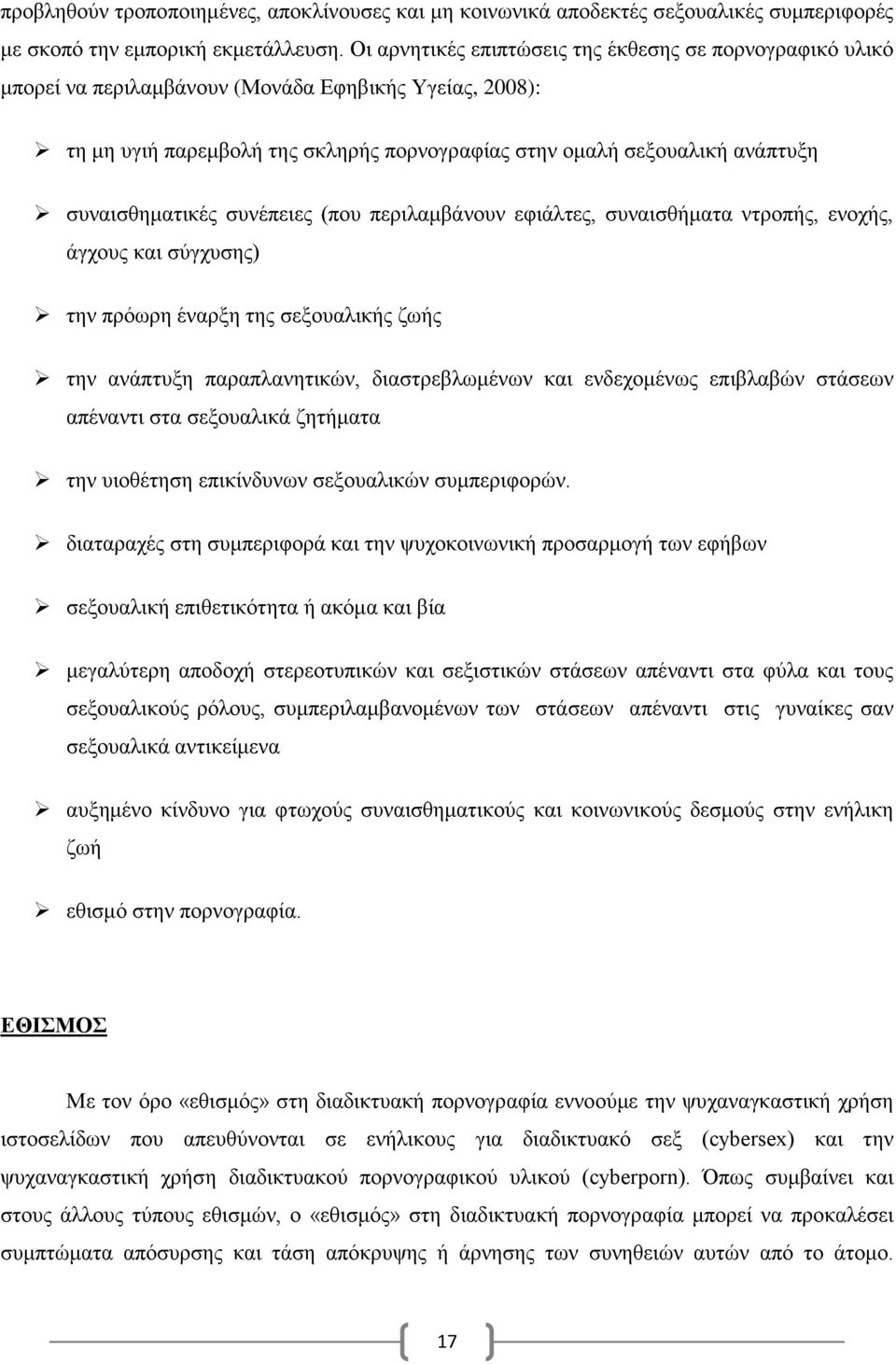 προβληθούν τροποποιημένες, αποκλίνουσες και μη κοινωνικά αποδεκτές σεξουαλικές συμπεριφορές με σκοπό την εμπορική εκμετάλλευση. Οι αρνητικές επιπτώσεις της έκθεσης σε πορνογραφικό υλικό μπορεί να περιλαμβάνουν (Μονάδα Εφηβικής Υγείας, 2008):

➢ τη μη υγιή παρεμβολή της σκληρής πορνογραφίας στην ομαλή σεξουαλική ανάπτυξη

➢ συναισθηματικές συνέπειες (που περιλαμβάνουν εφιάλτες, συναισθήματα ντροπής, ενοχής, άγχους και σύγχυσης)

➢ την πρόωρη έναρξη της σεξουαλικής ζωής

➢ την ανάπτυξη παραπλανητικών, διαστρεβλωμένων και ενδεχομένως επιβλαβών στάσεων απέναντι στα σεξουαλικά ζητήματα

➢ την υιοθέτηση επικίνδυνων σεξουαλικών συμπεριφορών.

➢ διαταραχές στη συμπεριφορά και την ψυχοκοινωνική προσαρμογή των εφήβων

➢ σεξουαλική επιθετικότητα ή ακόμα και βία

➢ μεγαλύτερη αποδοχή στερεοτυπικών και σεξιστικών στάσεων απέναντι στα φύλα και τους σεξουαλικούς ρόλους, συμπεριλαμβανομένων των στάσεων απέναντι στις γυναίκες σαν σεξουαλικά αντικείμενα

➢ αυξημένο κίνδυνο για φτωχούς συναισθηματικούς και κοινωνικούς δεσμούς στην ενήλικη ζωή

➢ εθισμό στην πορνογραφία.

ΕΘΙΣΜΟΣ

Με τον όρο «εθισμός» στη διαδικτυακή πορνογραφία εννοούμε την ψυχαναγκαστική χρήση ιστοσελίδων που απευθύνονται σε ενήλικους για διαδικτυακό σεξ (cybersex) και την ψυχαναγκαστική χρήση διαδικτυακού πορνογραφικού υλικού (cyberporn). Όπως συμβαίνει και στους άλλους τύπους εθισμών, ο «εθισμός» στη διαδικτυακή πορνογραφία μπορεί να προκαλέσει συμπτώματα απόσυρσης και τάση απόκρυψης ή άρνησης των συνηθειών αυτών από το άτομο.

17